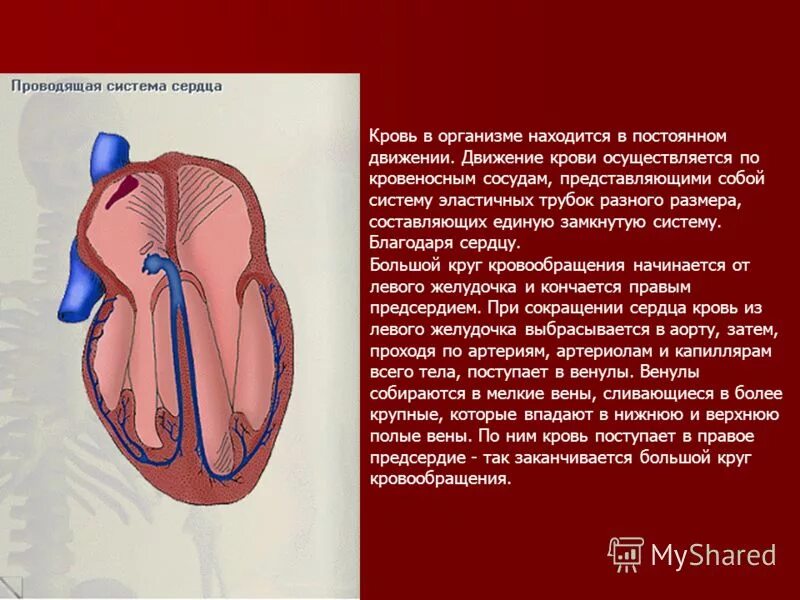 Проводящая система сердца

Кровь в организме находится в постоянном движении. Движение крови осуществляется по кровеносным сосудам, представляющими собой систему эластичных трубок разного размера, составляющих единую замкнутую систему. Благодаря сердцу.
Большой круг кровообращения начинается от левого желудочка и кончается правым предсердием. При сокращении сердца кровь из левого желудочка выбрасывается в аорту, затем, проходя по артериям, артериолам и капиллярам всего тела, поступает в венулы. Венулы собираются в мелкие вены, сливающиеся в более крупные, которые впадают в нижнюю и верхнюю полые вены. По ним кровь поступает в правое предсердие - так заканчивается большой круг кровообращения.

MyShared